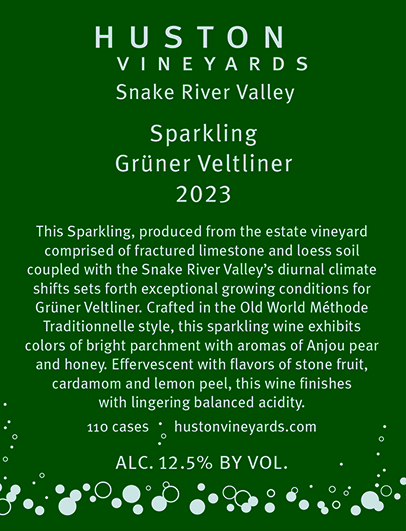 HUSTON
VINEYARDS
Snake River Valley

Sparkling
Grüner Veltliner
2023

This Sparkling, produced from the estate vineyard comprised of fractured limestone and loess soil coupled with the Snake River Valley's diurnal climate shifts sets forth exceptional growing conditions for Grüner Veltliner. Crafted in the Old World Méthode Traditionnelle style, this sparkling wine exhibits colors of bright parchment with aromas of Anjou pear and honey. Effervescent with flavors of stone fruit, cardamom and lemon peel, this wine finishes with lingering balanced acidity.

110 cases • hustonvineyards.com

ALC. 12.5% BY VOL.